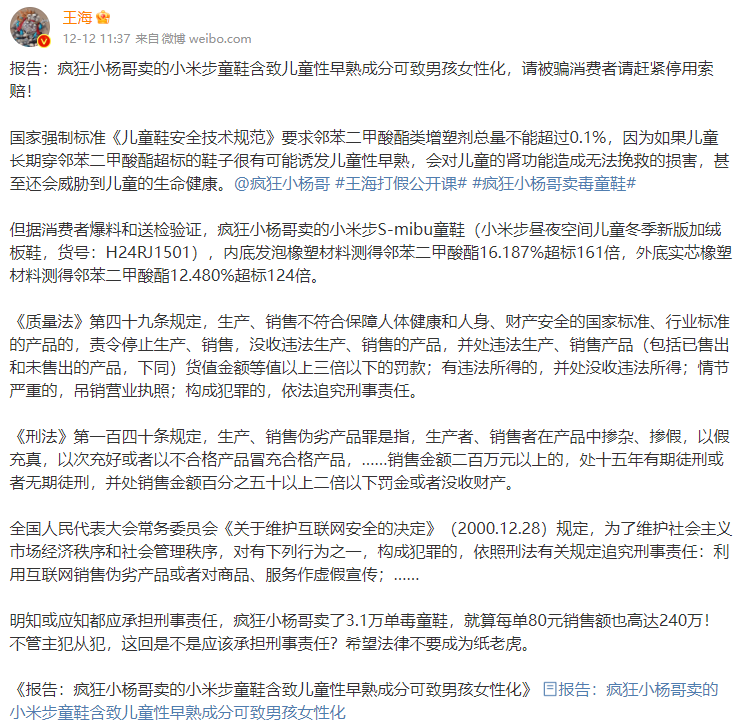 王海

12-12 11:37 来自 微博 weibo.com

报告：疯狂小杨哥卖的小米步童鞋含致儿童性早熟成分可致男孩女性化，请被骗消费者请赶紧停用索赔！

国家强制标准《儿童鞋安全技术规范》要求邻苯二甲酸酯类增塑剂总量不能超过0.1%，因为如果儿童长期穿邻苯二甲酸酯超标的鞋子很有可能诱发儿童性早熟，会对儿童的肾功能造成无法挽救的损害，甚至还会威胁到儿童的生命健康。@疯狂小杨哥 #王海打假公开课# #疯狂小杨哥卖毒童鞋#

但据消费者爆料和送检验证，疯狂小杨哥卖的小米步S-mibu童鞋（小米步昼夜空间儿童冬季新版加绒板鞋，货号：H24RJ1501），内底发泡橡塑材料测得邻苯二甲酸酯16.187%超标161倍，外底实芯橡塑材料测得邻苯二甲酸酯12.480%超标124倍。

《质量法》第四十九条规定，生产、销售不符合保障人体健康和人身、财产安全的国家标准、行业标准的产品的，责令停止生产、销售，没收违法生产、销售的产品，并处违法生产、销售产品（包括已售出和未售出的产品，下同）货值金额等值以上三倍以下的罚款；有违法所得的，并处没收违法所得；情节严重的，吊销营业执照；构成犯罪的，依法追究刑事责任。

《刑法》第一百四十条规定，生产、销售伪劣产品罪是指，生产者、销售者在产品中掺杂、掺假，以假充真，以次充好或者以不合格产品冒充合格产品，……销售金额二百万元以上的，处十五年有期徒刑或者无期徒刑，并处销售金额百分之五十以上二倍以下罚金或者没收财产。

全国人民代表大会常务委员会《关于维护互联网安全的决定》（2000.12.28）规定，为了维护社会主义市场经济秩序和社会管理秩序，对有下列行为之一，构成犯罪的，依照刑法有关规定追究刑事责任：利用互联网销售伪劣产品或者对商品、服务作虚假宣传；……

明知或应知都应承担刑事责任，疯狂小杨哥卖了3.1万单毒童鞋，就算每单80元销售额也高达240万！不管主犯从犯，这回是不是应该承担刑事责任？希望法律不要成为纸老虎。

《报告：疯狂小杨哥卖的小米步童鞋含致儿童性早熟成分可致男孩女性化》 报告：疯狂小杨哥卖的小米步童鞋含致儿童性早熟成分可致男孩女性化